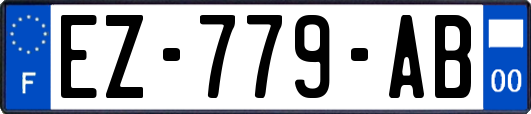 F
EZ-779-AB
00